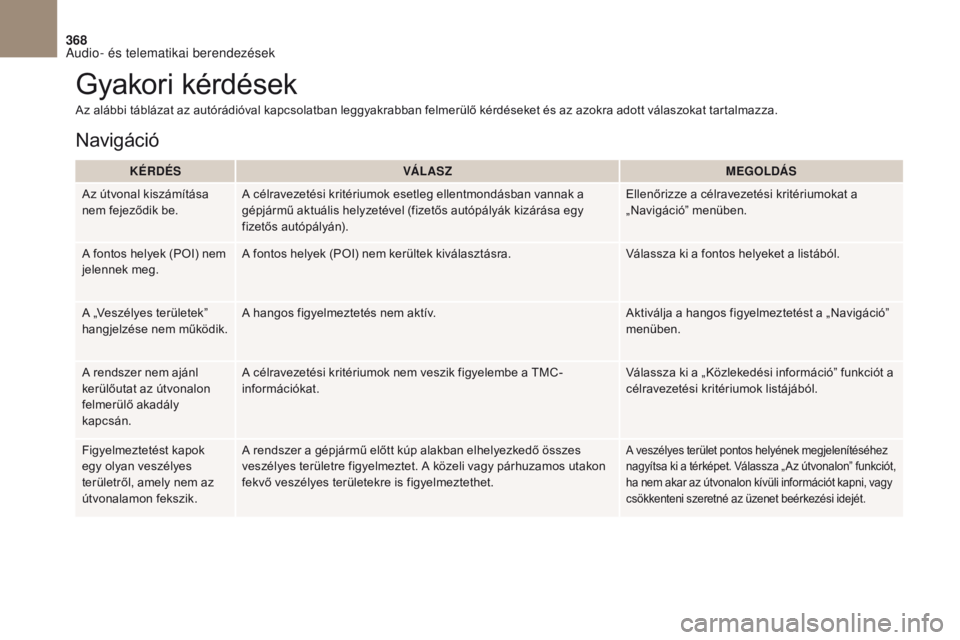 368
Audio- és telematikai berendezések

Gyakori kérdések

Az alábbi táblázat az autórádióval kapcsolatban leggyakrabban felmerülő kérdéseket és az azokra adott válaszokat tartalmazza.

Navigáció

| KÉRDÉS | VÁLASZ | MEGOLDÁS |
|---|---|---|
| Az útvonal kiszámítása nem fejeződik be. | A célravezetési kritériumok esetleg ellentmondásban vannak a gépjármű aktuális helyzetével (fizetős autópályák kizárása egy fizetős autópályán). | Ellenőrizze a célravezetési kritériumokat a „Navigáció” menüben. |
| A fontos helyek (POI) nem jelennek meg. | A fontos helyek (POI) nem kerültek kiválasztásra. | Válassza ki a fontos helyeket a listából. |
| A „Veszélyes területek” hangjelzése nem működik. | A hangos figyelmeztetés nem aktív. | Aktiválja a hangos figyelmeztetést a „Navigáció” menüben. |
| A rendszer nem ajánl kerülőutat az útvonalon felmerülő akadály kapcsán. | A célravezetési kritériumok nem veszik figyelembe a TMC-információkat. | Válassza ki a „Közlekedési információ” funkciót a célravezetési kritériumok listájából. |
| Figyelmeztetést kapok egy olyan veszélyes területről, amely nem az útvonalamon fekszik. | A rendszer a gépjármű előtt kúp alakban elhelyezkedő összes veszélyes területre figyelmeztet. A közeli vagy párhuzamos utakon fekvő veszélyes területekre is figyelmeztethet. | A veszélyes terület pontos helyének megjelenítéséhez nagyítsa ki a térképet. Válassza „Az útvonalon” funkciót, ha nem akar az útvonalon kívüli információt kapni, vagy csökkenteni szeretné az üzenet beérkezési idejét. |

carmanualsonline.info